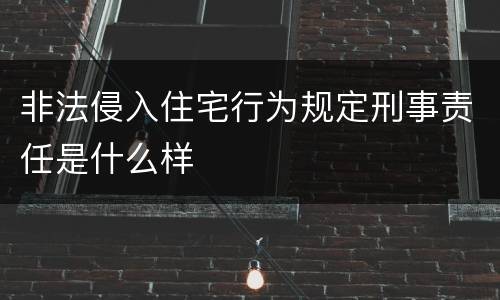 非法侵入住宅行为规定刑事责任是什么样